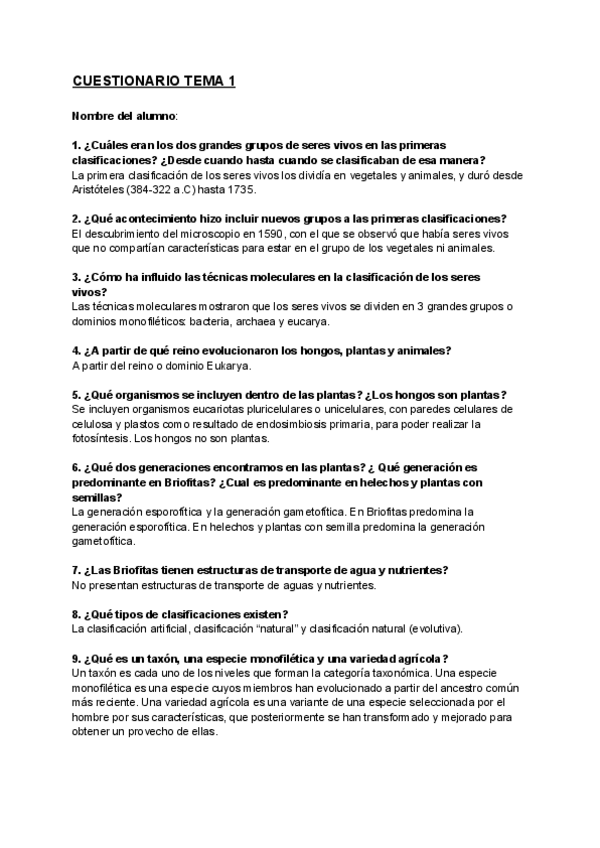 CUESTIONARIO TEMA 1

Nombre del alumno:

1. ¿Cuáles eran los dos grandes grupos de seres vivos en las primeras clasificaciones? ¿Desde cuando hasta cuando se clasificaban de esa manera?
La primera clasificación de los seres vivos los dividía en vegetales y animales, y duró desde Aristóteles (384-322 a.C) hasta 1735.

2. ¿Qué acontecimiento hizo incluir nuevos grupos a las primeras clasificaciones?
El descubrimiento del microscopio en 1590, con el que se observó que había seres vivos que no compartían características para estar en el grupo de los vegetales ni animales.

3. ¿Cómo ha influido las técnicas moleculares en la clasificación de los seres vivos?
Las técnicas moleculares mostraron que los seres vivos se dividen en 3 grandes grupos o dominios monofiléticos: bacteria, archaea y eucarya.

4. ¿A partir de qué reino evolucionaron los hongos, plantas y animales?
A partir del reino o dominio Eukarya.

5. ¿Qué organismos se incluyen dentro de las plantas? ¿Los hongos son plantas?
Se incluyen organismos eucariotas pluricelulares o unicelulares, con paredes celulares de celulosa y plastos como resultado de endosimbiosis primaria, para poder realizar la fotosíntesis. Los hongos no son plantas.

6. ¿Qué dos generaciones encontramos en las plantas? ¿ Qué generación es predominante en Briofitas? ¿Cual es predominante en helechos y plantas con semillas?
La generación esporofítica y la generación gametofítica. En Briofitas predomina la generación esporofítica. En helechos y plantas con semilla predomina la generación gametofítica.

7. ¿Las Briofitas tienen estructuras de transporte de agua y nutrientes?
No presentan estructuras de transporte de aguas y nutrientes.

8. ¿Qué tipos de clasificaciones existen?
La clasificación artificial, clasificación "natural" y clasificación natural (evolutiva).

9. ¿Qué es un taxón, una especie monofilética y una variedad agrícola?
Un taxón es cada uno de los niveles que forman la categoría taxonómica. Una especie monofilética es una especie cuyos miembros han evolucionado a partir del ancestro común más reciente. Una variedad agrícola es una variante de una especie seleccionada por el hombre por sus características, que posteriormente se han transformado y mejorado para obtener un provecho de ellas.